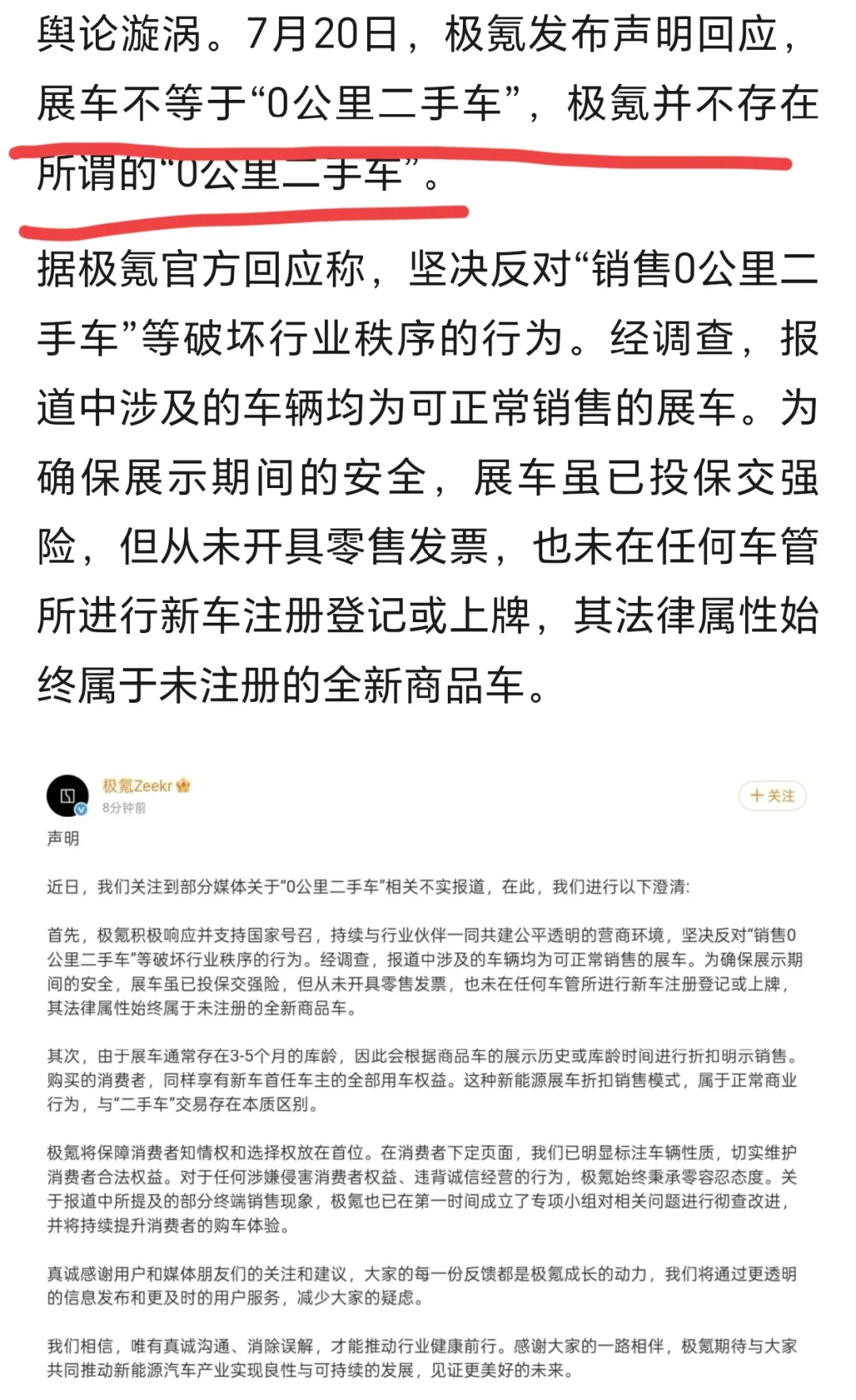 舆论漩涡。7月20日，极氪发布声明回应，展车不等于“0公里二手车”，极氪并不存在所谓的“0公里二手车”。

据极氪官方回应称，坚决反对“销售0公里二手车”等破坏行业秩序的行为。经调查，报道中涉及的车辆均为可正常销售的展车。为确保展示期间的安全，展车虽已投保交强险，但从未开具零售发票，也未在任何车管所进行新车注册登记或上牌，其法律属性始终属于未注册的全新商品车。

极氪Zeekr
8分钟前
+关注

声明

近日，我们关注到部分媒体关于“0公里二手车”相关不实报道，在此，我们进行以下澄清：

首先，极氪积极响应并支持国家号召，持续与行业伙伴一同共建公平透明的营商环境，坚决反对“销售0公里二手车”等破坏行业秩序的行为。经调查，报道中涉及的车辆均为可正常销售的展车。为确保展示期间的安全，展车虽已投保交强险，但从未开具零售发票，也未在任何车管所进行新车注册登记或上牌，其法律属性始终属于未注册的全新商品车。

其次，由于展车通常存在3-5个月的库龄，因此会根据商品车的展示历史或库龄时间进行折扣明示销售。购买的消费者，同样享有新车首任车主的全部用车权益。这种新能源展车折扣销售模式，属于正常商业行为，与“二手车”交易存在本质区别。

极氪将保障消费者知情权和选择权放在首位。在消费者下定页面，我们已明显标注车辆性质，切实维护消费者合法权益。对于任何涉嫌侵害消费者权益、违背诚信经营的行为，极氪始终秉承零容忍态度。关于报道中所提及的部分终端销售现象，极氪也已在第一时间成立了专项小组对相关问题进行彻查改进，并将持续提升消费者的购车体验。

真诚感谢用户和媒体朋友们的关注和建议，大家的每一份反馈都是极氪成长的动力，我们将通过更透明的信息发布和更及时的用户服务，减少大家的疑虑。

我们相信，唯有真诚沟通、消除误解，才能推动行业健康前行。感谢大家的一路相伴，极氪期待与大家共同推动新能源汽车产业实现良性与可持续的发展，见证更美好的未来。